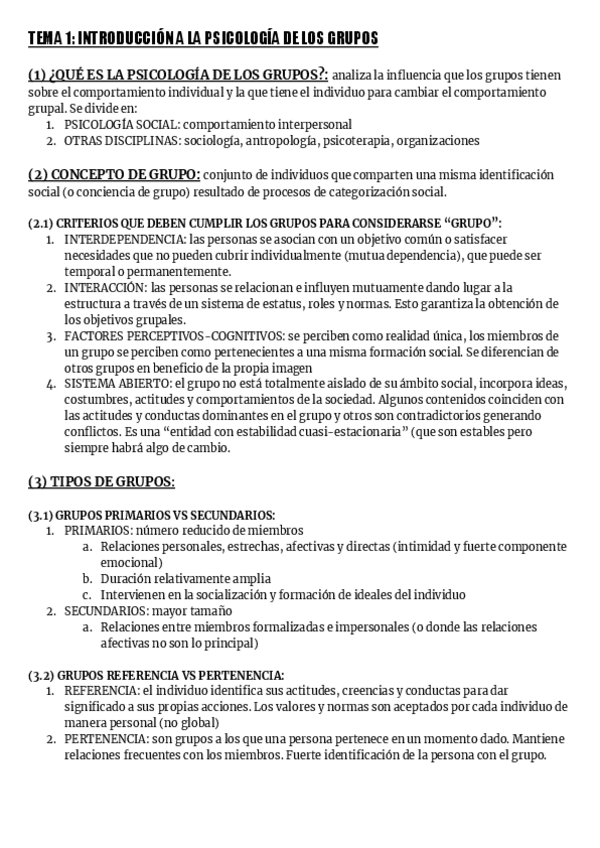 TEMA 1: INTRODUCCIÓN A LA PSICOLOGÍA DE LOS GRUPOS

(1) ¿QUÉ ES LA PSICOLOGÍA DE LOS GRUPOS?: analiza la influencia que los grupos tienen sobre el comportamiento individual y la que tiene el individuo para cambiar el comportamiento grupal. Se divide en:
1. PSICOLOGÍA SOCIAL: comportamiento interpersonal
2. OTRAS DISCIPLINAS: sociología, antropología, psicoterapia, organizaciones

(2) CONCEPTO DE GRUPO: conjunto de individuos que comparten una misma identificación social (o conciencia de grupo) resultado de procesos de categorización social.

(2.1) CRITERIOS QUE DEBEN CUMPLIR LOS GRUPOS PARA CONSIDERARSE “GRUPO”:
1. INTERDEPENDENCIA: las personas se asocian con un objetivo común o satisfacer necesidades que no pueden cubrir individualmente (mutua dependencia), que puede ser temporal o permanentemente.
2. INTERACCIÓN: las personas se relacionan e influyen mutuamente dando lugar a la estructura a través de un sistema de estatus, roles y normas. Esto garantiza la obtención de los objetivos grupales.
3. FACTORES PERCEPTIVOS-COGNITIVOS: se perciben como realidad única, los miembros de un grupo se perciben como pertenecientes a una misma formación social. Se diferencian de otros grupos en beneficio de la propia imagen
4. SISTEMA ABIERTO: el grupo no está totalmente aislado de su ámbito social, incorpora ideas, costumbres, actitudes y comportamientos de la sociedad. Algunos contenidos coinciden con las actitudes y conductas dominantes en el grupo y otros son contradictorios generando conflictos. Es una “entidad con estabilidad cuasi-estacionaria” (que son estables pero siempre habrá algo de cambio.

(3) TIPOS DE GRUPOS:

(3.1) GRUPOS PRIMARIOS VS SECUNDARIOS:
1. PRIMARIOS: número reducido de miembros
a. Relaciones personales, estrechas, afectivas y directas (intimidad y fuerte componente emocional)
b. Duración relativamente amplia
c. Intervienen en la socialización y formación de ideales del individuo
2. SECUNDARIOS: mayor tamaño
a. Relaciones entre miembros formalizadas e impersonales (o donde las relaciones afectivas no son lo principal)

(3.2) GRUPOS REFERENCIA VS PERTENENCIA:
1. REFERENCIA: el individuo identifica sus actitudes, creencias y conductas para dar significado a sus propias acciones. Los valores y normas son aceptados por cada individuo de manera personal (no global)
2. PERTENENCIA: son grupos a los que una persona pertenece en un momento dado. Mantiene relaciones frecuentes con los miembros. Fuerte identificación de la persona con el grupo.